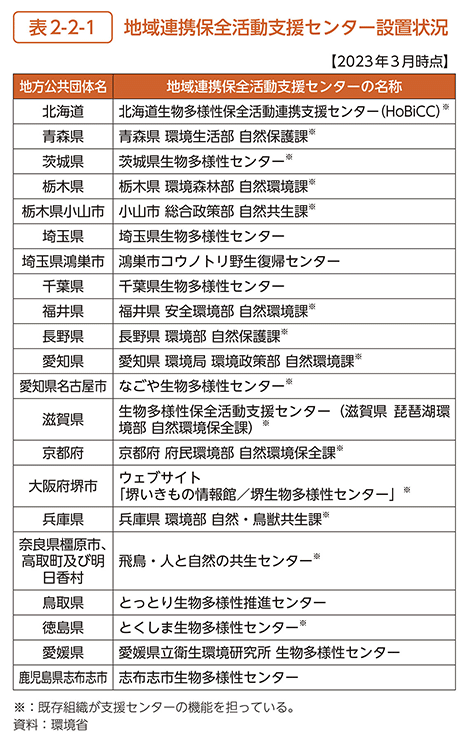 表 2-2-1　地域連携保全活動支援センター設置状況

【2023年３月時点】

| 地方公共団体名 | 地域連携保全活動支援センターの名称 |
|---|---|
| 北海道 | 北海道生物多様性保全活動連携支援センター（HoBiCC）※ |
| 青森県 | 青森県 環境生活部 自然保護課※ |
| 茨城県 | 茨城県生物多様性センター※ |
| 栃木県 | 栃木県 環境森林部 自然環境課※ |
| 栃木県小山市 | 小山市 総合政策部 自然共生課※ |
| 埼玉県 | 埼玉県生物多様性センター |
| 埼玉県鴻巣市 | 鴻巣市コウノトリ野生復帰センター |
| 千葉県 | 千葉県生物多様性センター |
| 福井県 | 福井県 安全環境部 自然環境課※ |
| 長野県 | 長野県 環境部 自然保護課※ |
| 愛知県 | 愛知県 環境局 環境政策部 自然環境課※ |
| 愛知県名古屋市 | なごや生物多様性センター※ |
| 滋賀県 | 生物多様性保全活動支援センター（滋賀県 琵琶湖環境部 自然環境保全課）※ |
| 京都府 | 京都府 府民環境部 自然環境保全課※ |
| 大阪府堺市 | ウェブサイト「堺いきもの情報館／堺生物多様性センター」※ |
| 兵庫県 | 兵庫県 環境部 自然・鳥獣共生課※ |
| 奈良県橿原市、高取町及び明日香村 | 飛鳥・人と自然の共生センター※ |
| 鳥取県 | とっとり生物多様性推進センター |
| 徳島県 | とくしま生物多様性センター※ |
| 愛媛県 | 愛媛県立衛生環境研究所 生物多様性センター |
| 鹿児島県志布志市 | 志布志市生物多様性センター |

※：既存組織が支援センターの機能を担っている。
資料：環境省